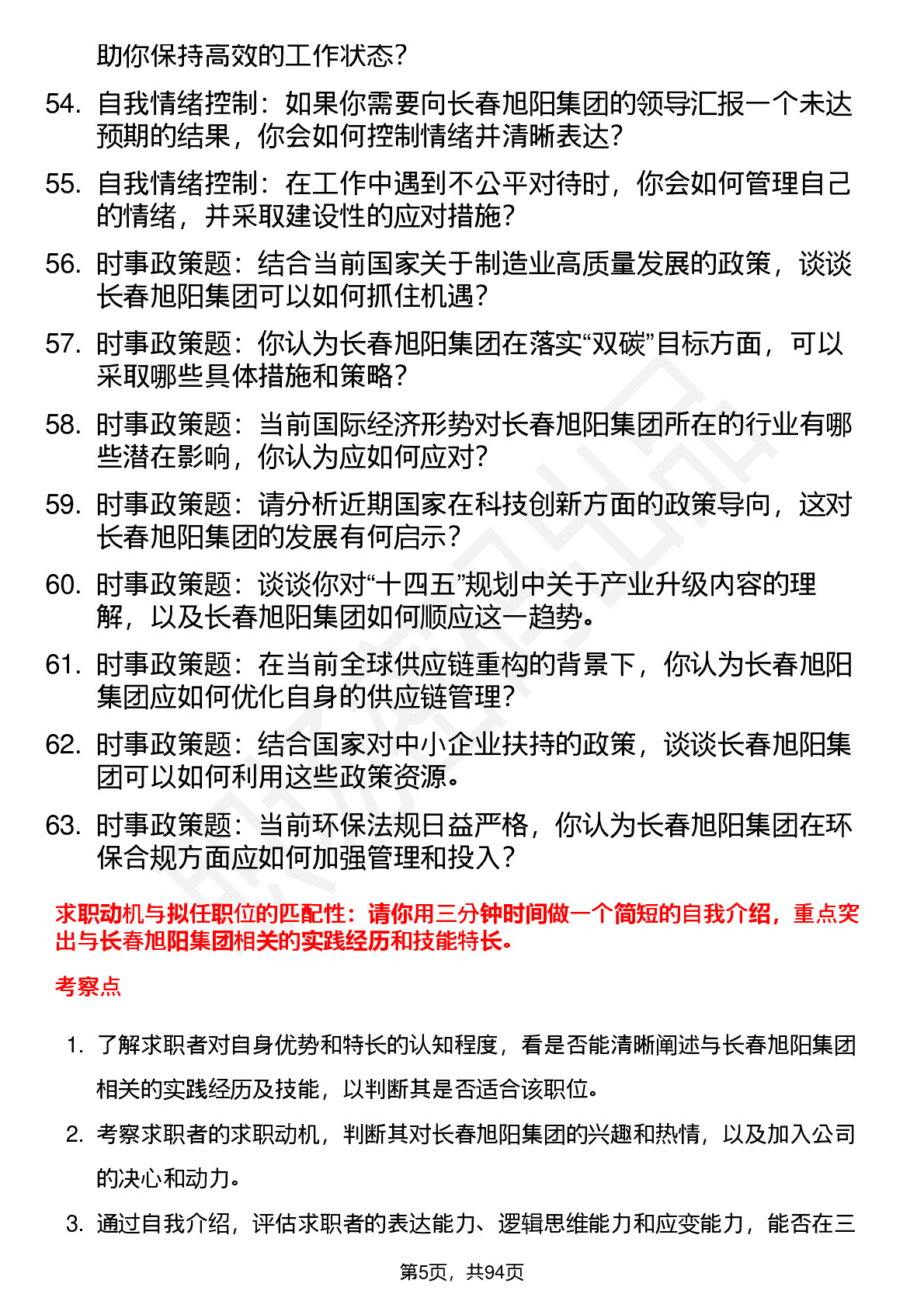 助你保持高效的工作状态?

54. 自我情绪控制：如果你需要向长春旭阳集团的领导汇报一个未达预期的结果，你会如何控制情绪并清晰表达?

55. 自我情绪控制：在工作中遇到不公平对待时，你会如何管理自己的情绪，并采取建设性的应对措施?

56. 时事政策题：结合当前国家关于制造业高质量发展的政策，谈谈长春旭阳集团可以如何抓住机遇?

57. 时事政策题：你认为长春旭阳集团在落实“双碳”目标方面，可以采取哪些具体措施和策略?

58. 时事政策题：当前国际经济形势对长春旭阳集团所在的行业有哪些潜在影响，你认为应如何应对?

59. 时事政策题：请分析近期国家在科技创新方面的政策导向，这对长春旭阳集团的发展有何启示?

60. 时事政策题：谈谈你对“十四五”规划中关于产业升级内容的理解，以及长春旭阳集团如何顺应这一趋势。

61. 时事政策题：在当前全球供应链重构的背景下，你认为长春旭阳集团应如何优化自身的供应链管理?

62. 时事政策题：结合国家对中小企业扶持的政策，谈谈长春旭阳集团可以如何利用这些政策资源。

63. 时事政策题：当前环保法规日益严格，你认为长春旭阳集团在环保合规方面应如何加强管理和投入?

求职动机与拟任职位的匹配性：请你用三分钟时间做一个简短的自我介绍，重点突出与长春旭阳集团相关的实践经历和技能特长。

考察点

1. 了解求职者对自身优势和特长的认知程度，看是否能清晰阐述与长春旭阳集团相关的实践经历及技能，以判断其是否适合该职位。

2. 考察求职者的求职动机，判断其对长春旭阳集团的兴趣和热情，以及加入公司的决心和动力。

3. 通过自我介绍，评估求职者的表达能力、逻辑思维能力和应变能力，能否在三

第5页，共94页